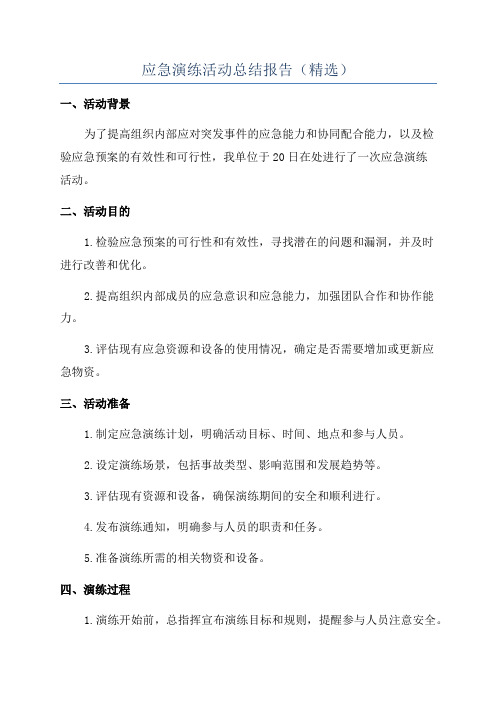 应急演练活动总结报告（精选）

一、活动背景

为了提高组织内部应对突发事件的应急能力和协同配合能力，以及检验应急预案的有效性和可行性，我单位于20日在处进行了一次应急演练活动。

二、活动目的

1.检验应急预案的可行性和有效性，寻找潜在的问题和漏洞，并及时进行改善和优化。

2.提高组织内部成员的应急意识和应急能力，加强团队合作和协作能力。

3.评估现有应急资源和设备的使用情况，确定是否需要增加或更新应急物资。

三、活动准备

1.制定应急演练计划，明确活动目标、时间、地点和参与人员。

2.设定演练场景，包括事故类型、影响范围和发展趋势等。

3.评估现有资源和设备，确保演练期间的安全和顺利进行。

4.发布演练通知，明确参与人员的职责和任务。

5.准备演练所需的相关物资和设备。

四、演练过程

1.演练开始前，总指挥宣布演练目标和规则，提醒参与人员注意安全。